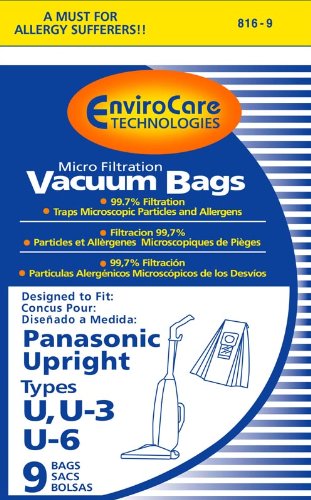 A MUST FOR ALLERGY SUFFERERS!!

816 - 9

EnviroCare TECHNOLOGIES

Micro Filtration
Vacuum Bags

• 99.7% Filtration
• Traps Microscopic Particles and Allergens

• Filtracion 99,7%
• Particles et Allèrgenes Microscopiques de Pièges

• 99,7% Filtración
• Particulas Alergénicos Microscópicos de los Desvíos

Designed to Fit:
Concus Pour:
Diseñado a Medida:

Panasonic Upright

Types
U, U-3
U-6

9 BAGS SACS BOLSAS